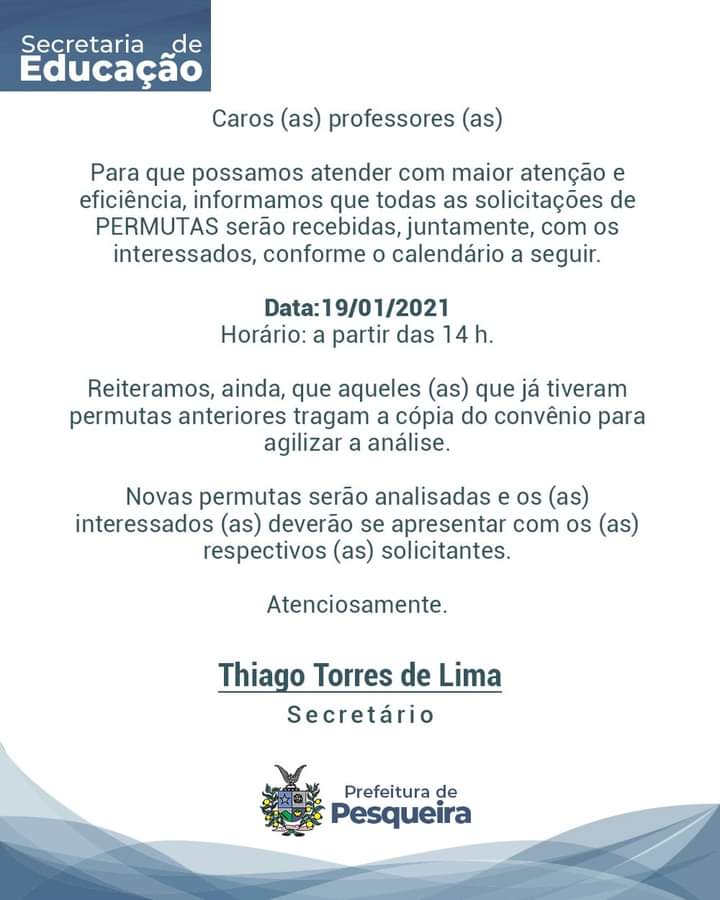 Secretaria de
Educação

Caros (as) professores (as)

Para que possamos atender com maior atenção e eficiência, informamos que todas as solicitações de PERMUTAS serão recebidas, juntamente, com os interessados, conforme o calendário a seguir.

Data:19/01/2021
Horário: a partir das 14 h.

Reiteramos, ainda, que aqueles (as) que já tiveram permutas anteriores tragam a cópia do convênio para agilizar a análise.

Novas permutas serão analisadas e os (as) interessados (as) deverão se apresentar com os (as) respectivos (as) solicitantes.

Atenciosamente.

Thiago Torres de Lima
Secretário

Prefeitura de
Pesqueira